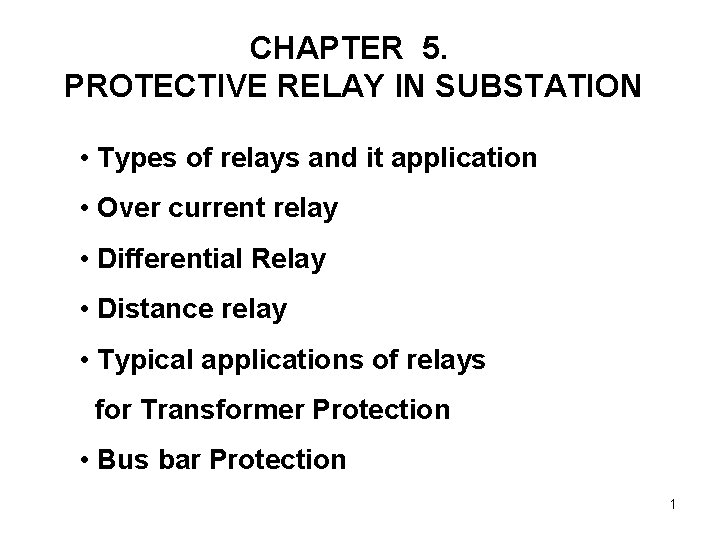 CHAPTER 5.
PROTECTIVE RELAY IN SUBSTATION

• Types of relays and it application

• Over current relay

• Differential Relay

• Distance relay

• Typical applications of relays for Transformer Protection

• Bus bar Protection

1